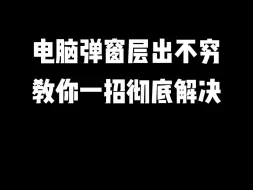 电脑弹窗层出不穷
教你一招彻底解决